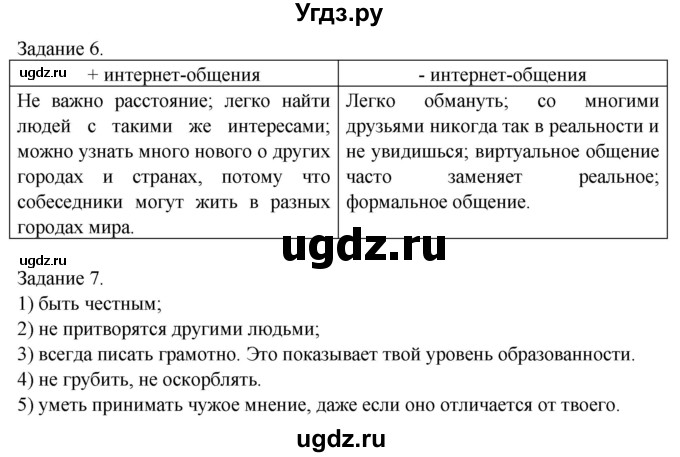 Угдз.ру

Задание 6.

| ugdz.ru + интернет-общения | - интернет-общения |
|---|---|
| Не важно расстояние; легко найти людей с такими же интересами; можно узнать много нового о других городах и странах, потому что собеседники могут жить в разных городах мира. | Легко обмануть; со многими друзьями никогда так в реальности и не увидишься; виртуальное общение часто заменяет реальное; формальное общение. |

ugdz.ru

ugdz.ru
Задание 7.
1) быть честным;
2) не притворятся другими людьми;
3) всегда писать грамотно. Это показывает твой уровень образованности.
4) не грубить, не оскорблять.
5) уметь принимать чужое мнение, даже если оно отличается от твоего.

ugdz.ru